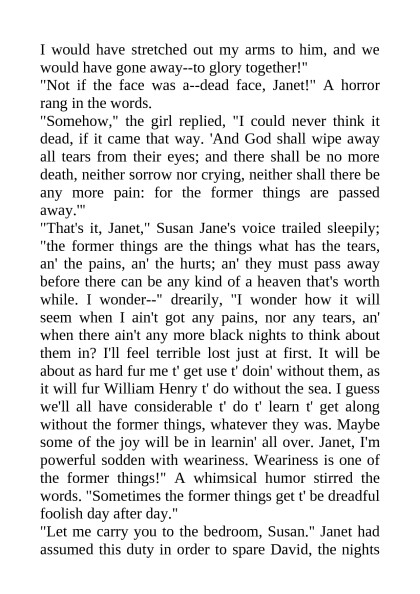 I would have stretched out my arms to him, and we would have gone away--to glory together!"
"Not if the face was a--dead face, Janet!" A horror rang in the words.
"Somehow," the girl replied, "I could never think it dead, if it came that way. 'And God shall wipe away all tears from their eyes; and there shall be no more death, neither sorrow nor crying, neither shall there be any more pain: for the former things are passed away.'"
"That's it, Janet," Susan Jane's voice trailed sleepily; "the former things are the things what has the tears, an' the pains, an' the hurts; an' they must pass away before there can be any kind of a heaven that's worth while. I wonder--" drearily, "I wonder how it will seem when I ain't got any pains, nor any tears, an' when there ain't any more black nights to think about them in? I'll feel terrible lost just at first. It will be about as hard fur me t' get use t' doin' without them, as it will fur William Henry t' do without the sea. I guess we'll all have considerable t' do t' learn t' get along without the former things, whatever they was. Maybe some of the joy will be in learnin' all over. Janet, I'm powerful sodden with weariness. Weariness is one of the former things!" A whimsical humor stirred the words. "Sometimes the former things get t' be dreadful foolish day after day."
"Let me carry you to the bedroom, Susan." Janet had assumed this duty in order to spare David, the nights